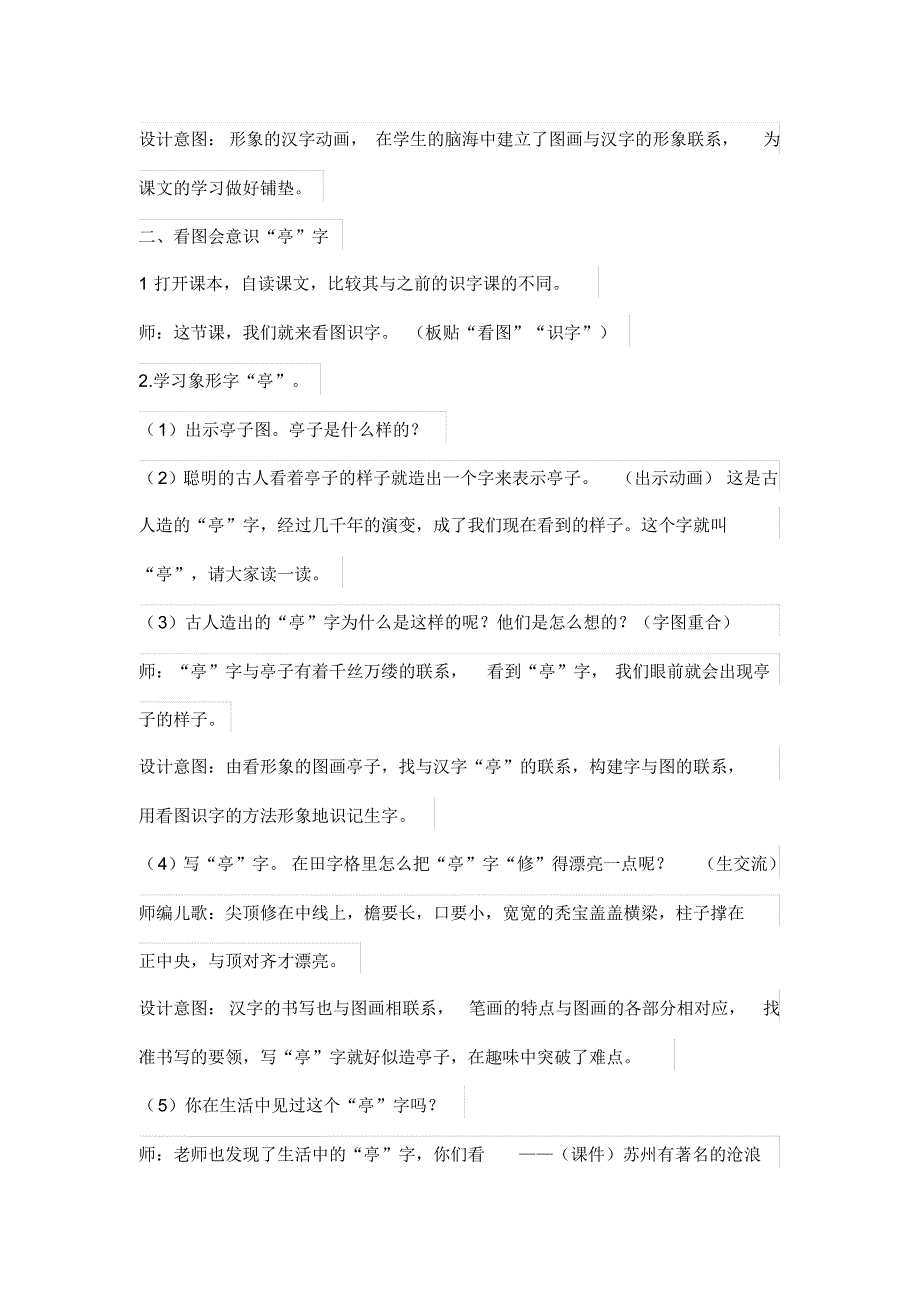 设计意图：形象的汉字动画，在学生的脑海中建立了图画与汉字的形象联系，为课文的学习做好铺垫。

二、看图会意识“亭”字

1 打开课本，自读课文，比较其与之前的识字课的不同。

师：这节课，我们就来看图识字。（板贴“看图”“识字”）

2.学习象形字“亭”。

（1）出示亭子图。亭子是什么样的？

（2）聪明的古人看着亭子的样子就造出一个字来表示亭子。（出示动画）这是古人造的“亭”字，经过几千年的演变，成了我们现在看到的样子。这个字就叫“亭”，请大家读一读。

（3）古人造出的“亭”字为什么是这样的呢？他们是怎么想的？（字图重合）

师：“亭”字与亭子有着千丝万缕的联系，看到“亭”字，我们眼前就会出现亭子的样子。

设计意图：由看形象的图画亭子，找与汉字“亭”的联系，构建字与图的联系，用看图识字的方法形象地识记生字。

（4）写“亭”字。在田字格里怎么把“亭”字“修”得漂亮一点呢？（生交流）

师编儿歌：尖顶修在中线上，檐要长，口要小，宽宽的秃宝盖盖横梁，柱子撑在正中央，与顶对齐才漂亮。

设计意图：汉字的书写也与图画相联系，笔画的特点与图画的各部分相对应，找准书写的要领，写“亭”字就好似造亭子，在趣味中突破了难点。

（5）你在生活中见过这个“亭”字吗？

师：老师也发现了生活中的“亭”字，你们看——（课件）苏州有著名的沧浪